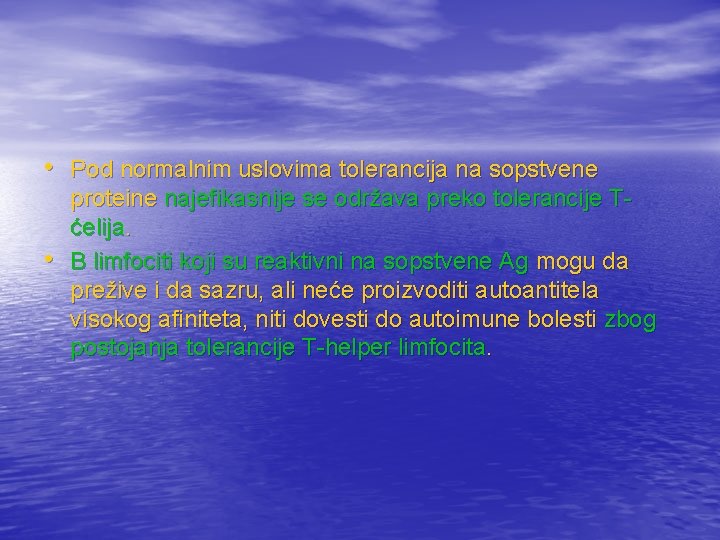 • Pod normalnim uslovima tolerancija na sopstvene proteine najefikasnije se održava preko tolerancije T-ćelija.
• B limfociti koji su reaktivni na sopstvene Ag mogu da prežive i da sazru, ali neće proizvoditi autoantitela visokog afiniteta, niti dovesti do autoimune bolesti zbog postojanja tolerancije T-helper limfocita.